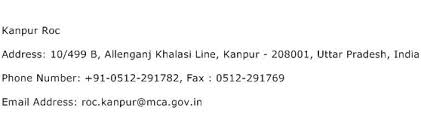 Kanpur Roc

Address: 10/499 B, Allenganj Khalasi Line, Kanpur - 208001, Uttar Pradesh, India

Phone Number: +91-0512-291782, Fax : 0512-291769

Email Address: roc.kanpur@mca.gov.in